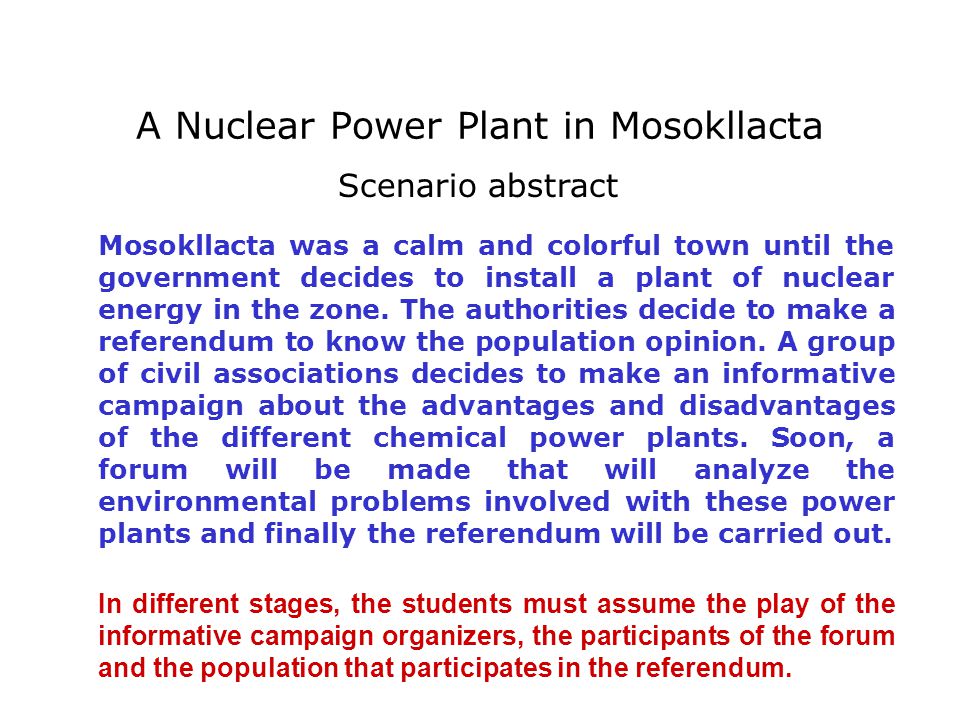 A Nuclear Power Plant in Mosokllacta

Scenario abstract

Mosokllacta was a calm and colorful town until the government decides to install a plant of nuclear energy in the zone. The authorities decide to make a referendum to know the population opinion. A group of civil associations decides to make an informative campaign about the advantages and disadvantages of the different chemical power plants. Soon, a forum will be made that will analyze the environmental problems involved with these power plants and finally the referendum will be carried out.

In different stages, the students must assume the play of the informative campaign organizers, the participants of the forum and the population that participates in the referendum.